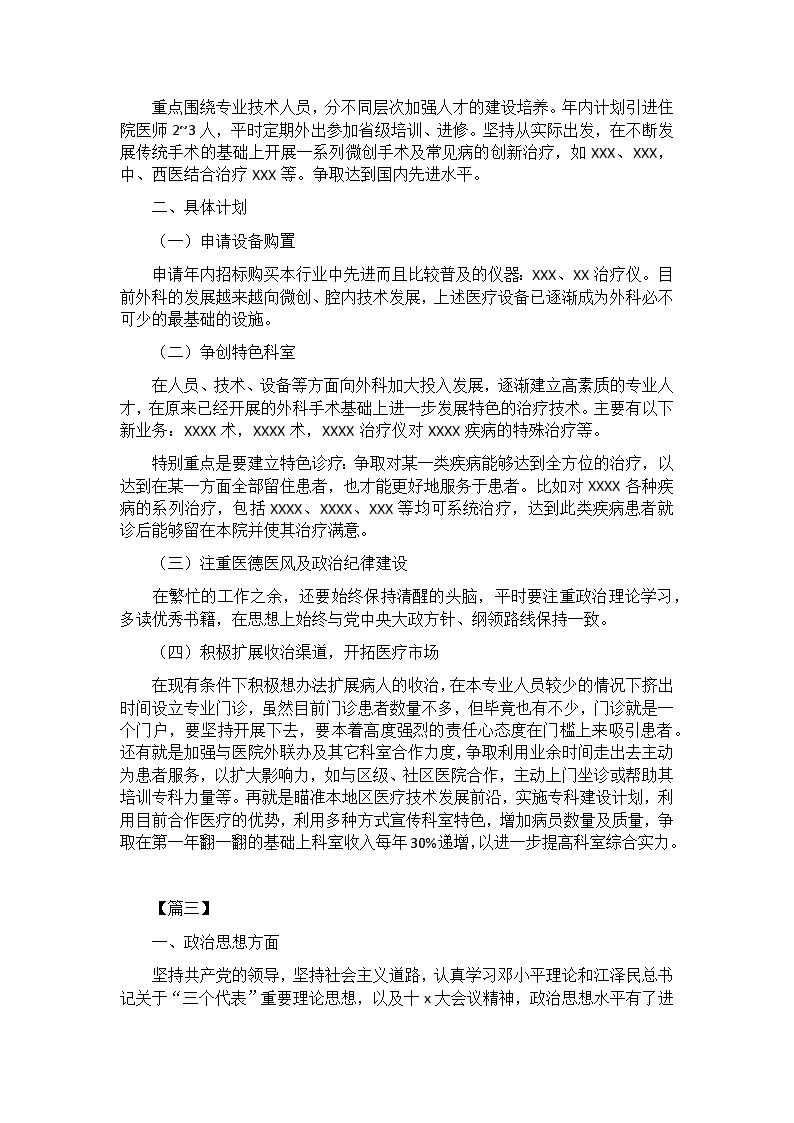 重点围绕专业技术人员，分不同层次加强人才的建设培养。年内计划引进住院医师 2~3 人，平时定期外出参加省级培训、进修。坚持从实际出发，在不断发展传统手术的基础上开展一系列微创手术及常见病的创新治疗，如 XXX、XXX，中、西医结合治疗 XXX 等。争取达到国内先进水平。

二、具体计划

（一）申请设备购置

申请年内招标购买本行业中先进而且比较普及的仪器：XXX、XX 治疗仪。目前外科的发展越来越向微创、腔内技术发展，上述医疗设备已逐渐成为外科必不可少的最基础的设施。

（二）争创特色科室

在人员、技术、设备等方面向外科加大投入发展，逐渐建立高素质的专业人才，在原来已经开展的外科手术基础上进一步发展特色的治疗技术。主要有以下新业务：XXXX 术，XXXX 术，XXXX 治疗仪对 XXXX 疾病的特殊治疗等。

特别重点是要建立特色诊疗：争取对某一类疾病能够达到全方位的治疗，以达到在某一方面全部留住患者，也才能更好地服务于患者。比如对 XXXX 各种疾病的系列治疗，包括 XXXX、XXXX、XXX 等均可系统治疗，达到此类疾病患者就诊后能够留在本院并使其治疗满意。

（三）注重医德医风及政治纪律建设

在繁忙的工作之余，还要始终保持清醒的头脑，平时要注重政治理论学习，多读优秀书籍，在思想上始终与党中央大政方针、纲领路线保持一致。

（四）积极扩展收治渠道，开拓医疗市场

在现有条件下积极想办法扩展病人的收治，在本专业人员较少的情况下挤出时间设立专业门诊，虽然目前门诊患者数量不多，但毕竟也有不少，门诊就是一个门户，要坚持开展下去，要本着高度强烈的责任心态度在门槛上来吸引患者。还有就是加强与医院外联办及其它科室合作力度，争取利用业余时间走出去主动为患者服务，以扩大影响力，如与区级、社区医院合作，主动上门坐诊或帮助其培训专科力量等。再就是瞄准本地区医疗技术发展前沿，实施专科建设计划，利用目前合作医疗的优势，利用多种方式宣传科室特色，增加病员数量及质量，争取在第一年翻一翻的基础上科室收入每年 30%递增，以进一步提高科室综合实力。

【篇三】

一、政治思想方面

坚持共产党的领导，坚持社会主义道路，认真学习邓小平理论和江泽民总书记关于“三个代表”重要理论思想，以及十 x 大会议精神，政治思想水平有了进